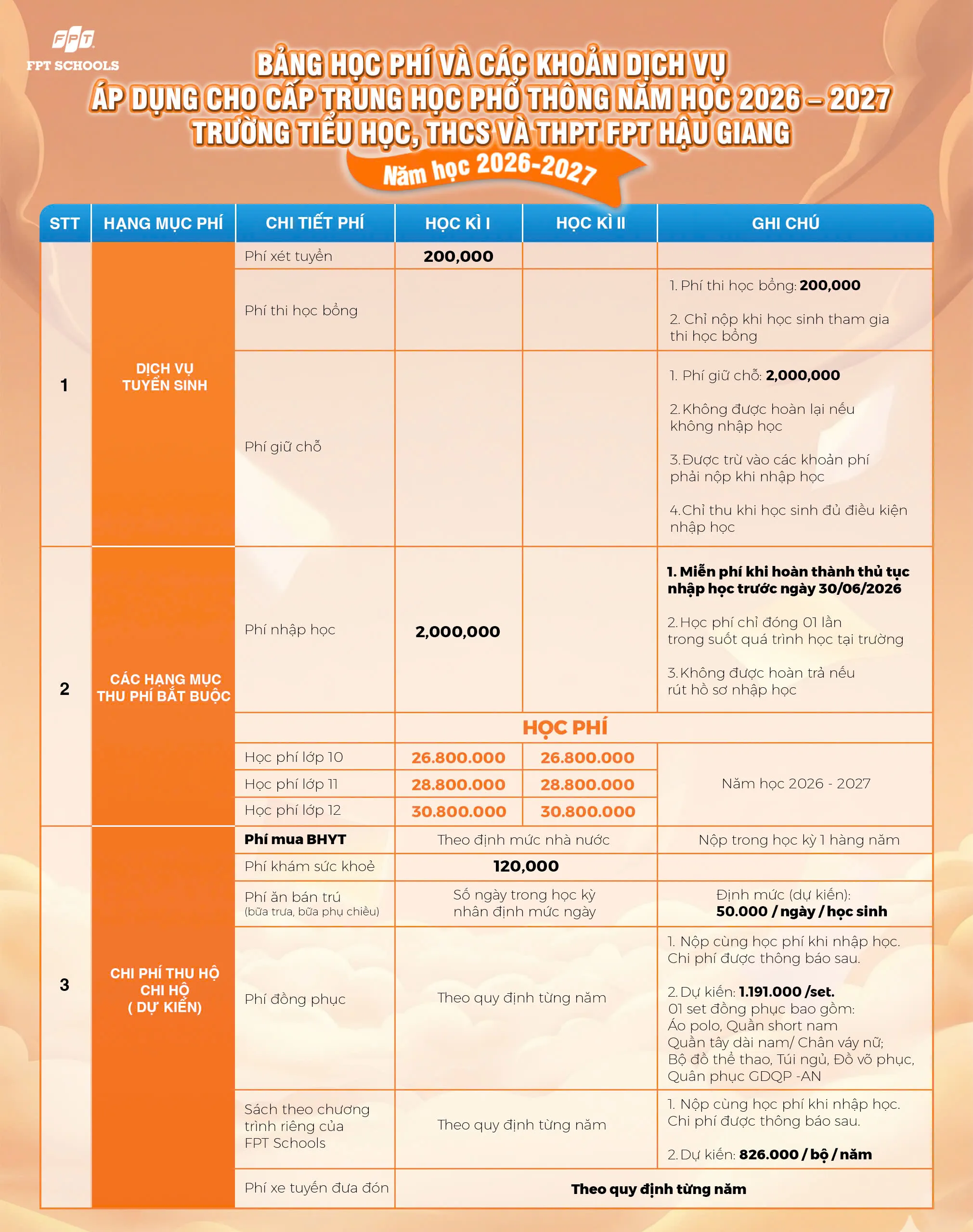 FPT
FPT SCHOOLS

BẢNG HỌC PHÍ VÀ CÁC KHOẢN DỊCH VỤ ÁP DỤNG CHO CẤP TRUNG HỌC PHỔ THÔNG NĂM HỌC 2026 – 2027 TRƯỜNG TIỂU HỌC, THCS VÀ THPT FPT HẬU GIANG

Năm học 2026-2027

| STT | HẠNG MỤC PHÍ | CHI TIẾT PHÍ | HỌC KÌ I | HỌC KÌ II | GHI CHÚ |
|---|---|---|---|---|---|
| 1 | DỊCH VỤ TUYỂN SINH | Phí xét tuyển | 200,000 | | |
| | | Phí thi học bổng | | | 1. Phí thi học bổng: 200,000 2. Chỉ nộp khi học sinh tham gia thi học bổng |
| | | Phí giữ chỗ | | | 1. Phí giữ chỗ: 2,000,000 2. Không được hoàn lại nếu không nhập học 3. Được trừ vào các khoản phí phải nộp khi nhập học 4. Chỉ thu khi học sinh đủ điều kiện nhập học |
| 2 | CÁC HẠNG MỤC THU PHÍ BẮT BUỘC | Phí nhập học | 2,000,000 | | 1. Miễn phí khi hoàn thành thủ tục nhập học trước ngày 30/06/2026 2. Học phí chỉ đóng 01 lần trong suốt quá trình học tại trường 3. Không được hoàn trả nếu rút hồ sơ nhập học |
| | | | HỌC PHÍ | | |
| | | Học phí lớp 10 | 26.800.000 | 26.800.000 | Năm học 2026 - 2027 |
| | | Học phí lớp 11 | 28.800.000 | 28.800.000 | |
| | | Học phí lớp 12 | 30.800.000 | 30.800.000 | |
| 3 | CHI PHÍ THU HỘ CHI HỘ ( DỰ KIẾN) | Phí mua BHYT | Theo định mức nhà nước | | Nộp trong học kỳ 1 hàng năm |
| | | Phí khám sức khoẻ | 120,000 | | |
| | | Phí ăn bán trú (bữa trưa, bữa phụ chiều) | Số ngày trong học kỳ nhân định mức ngày | | Định mức (dự kiến): 50.000 / ngày / học sinh |
| | | Phí đồng phục | Theo quy định từng năm | | 1. Nộp cùng học phí khi nhập học. Chi phí được thông báo sau. 2. Dự kiến: 1.191.000 /set. 01 set đồng phục bao gồm: Áo polo, Quần short nam Quần tây dài nam/ Chân váy nữ; Bộ đồ thể thao, Túi ngủ, Đồ võ phục, Quân phục GDQP -AN |
| | | Sách theo chương trình riêng của FPT Schools | Theo quy định từng năm | | 1. Nộp cùng học phí khi nhập học. Chi phí được thông báo sau. 2. Dự kiến: 826.000 / bộ / năm |
| | | Phí xe tuyến đưa đón | Theo quy định từng năm | | |